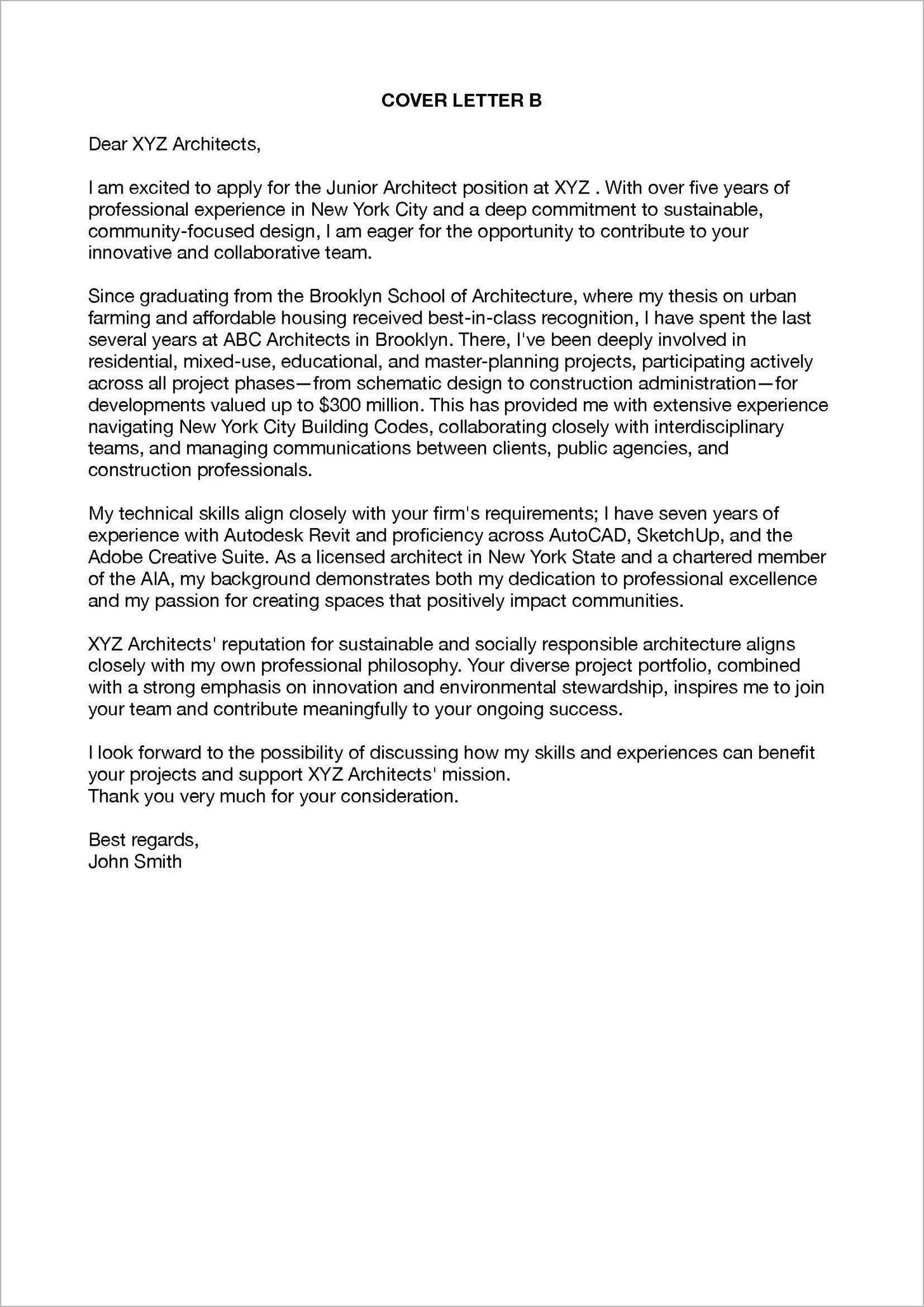 COVER LETTER B

Dear XYZ Architects,

I am excited to apply for the Junior Architect position at XYZ . With over five years of professional experience in New York City and a deep commitment to sustainable, community-focused design, I am eager for the opportunity to contribute to your innovative and collaborative team.

Since graduating from the Brooklyn School of Architecture, where my thesis on urban farming and affordable housing received best-in-class recognition, I have spent the last several years at ABC Architects in Brooklyn. There, I've been deeply involved in residential, mixed-use, educational, and master-planning projects, participating actively across all project phases—from schematic design to construction administration—for developments valued up to \$300 million. This has provided me with extensive experience navigating New York City Building Codes, collaborating closely with interdisciplinary teams, and managing communications between clients, public agencies, and construction professionals.

My technical skills align closely with your firm's requirements; I have seven years of experience with Autodesk Revit and proficiency across AutoCAD, SketchUp, and the Adobe Creative Suite. As a licensed architect in New York State and a chartered member of the AIA, my background demonstrates both my dedication to professional excellence and my passion for creating spaces that positively impact communities.

XYZ Architects' reputation for sustainable and socially responsible architecture aligns closely with my own professional philosophy. Your diverse project portfolio, combined with a strong emphasis on innovation and environmental stewardship, inspires me to join your team and contribute meaningfully to your ongoing success.

I look forward to the possibility of discussing how my skills and experiences can benefit your projects and support XYZ Architects' mission.
Thank you very much for your consideration.

Best regards,
John Smith